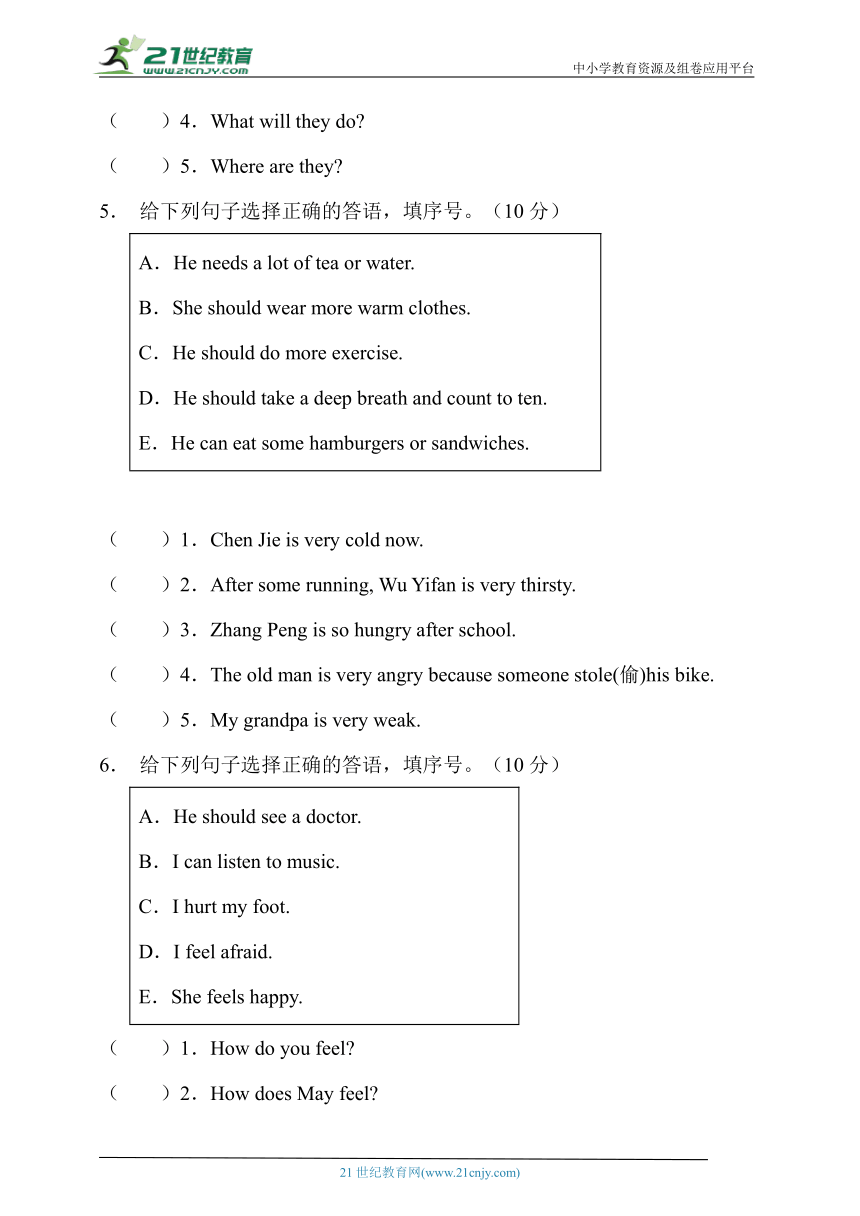 21世纪教育
www.21cnjy.com
中小学教育资源及组卷应用平台

（　　）4．What will they do?

（　　）5．Where are they?

5． 给下列句子选择正确的答语，填序号。（10 分）

A．He needs a lot of tea or water.

B．She should wear more warm clothes.

C．He should do more exercise.

D．He should take a deep breath and count to ten.

E．He can eat some hamburgers or sandwiches.

（　　）1．Chen Jie is very cold now.

（　　）2．After some running, Wu Yifan is very thirsty.

（　　）3．Zhang Peng is so hungry after school.

（　　）4．The old man is very angry because someone stole(偷)his bike.

（　　）5．My grandpa is very weak.

6． 给下列句子选择正确的答语，填序号。（10 分）

A．He should see a doctor.

B．I can listen to music.

C．I hurt my foot.

D．I feel afraid.

E．She feels happy.

（　　）1．How do you feel?

（　　）2．How does May feel?

21 世纪教育网(www.21cnjy.com)